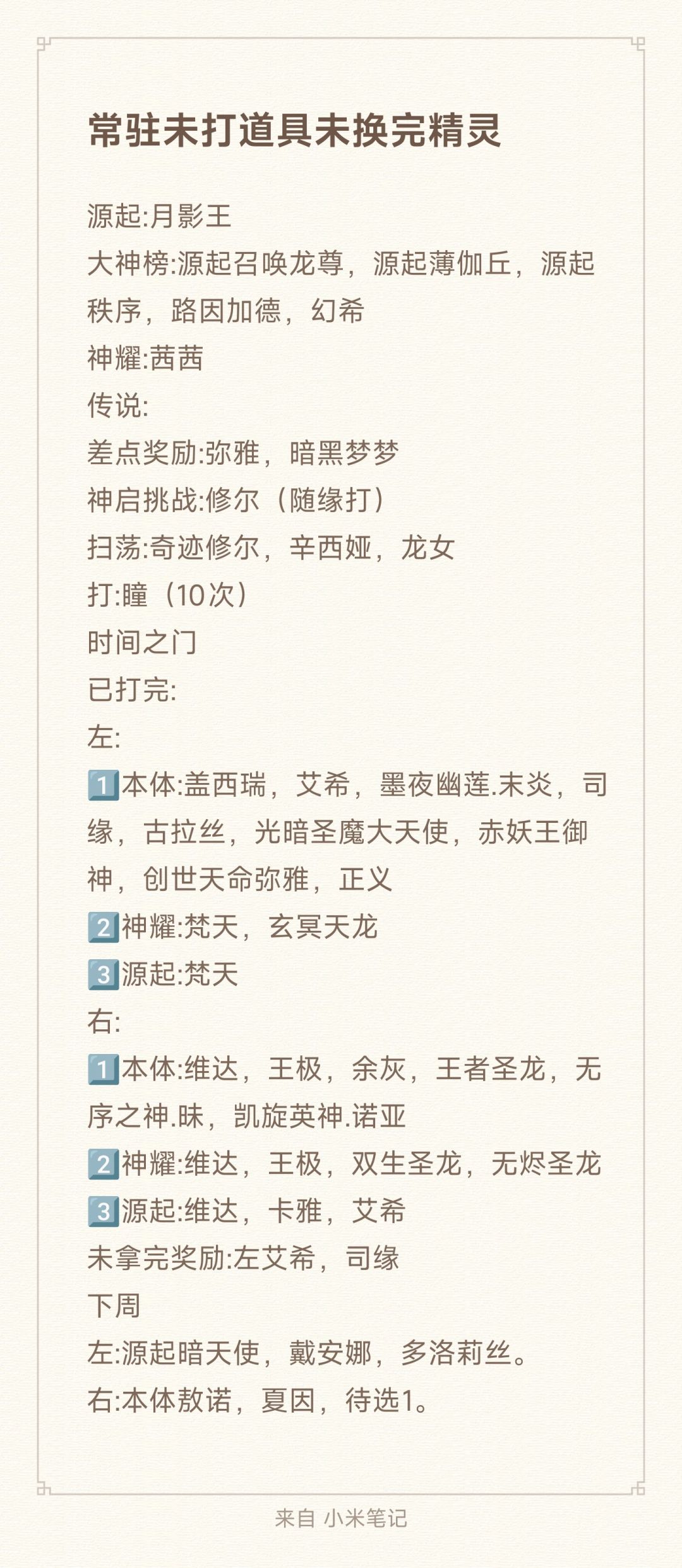 常驻未打道具未换完精灵

源起:月影王
大神榜:源起召唤龙尊，源起薄伽丘，源起秩序，路因加德，幻希
神耀:茜茜
传说:
差点奖励:弥雅，暗黑梦梦
神启挑战:修尔（随缘打）
扫荡:奇迹修尔，辛西娅，龙女
打:瞳（10次）
时间之门
已打完:
左:
1️⃣本体:盖西瑞，艾希，墨夜幽莲.末炎，司缘，古拉丝，光暗圣魔大天使，赤妖王御神，创世天命弥雅，正义
2️⃣神耀:梵天，玄冥天龙
3️⃣源起:梵天
右:
1️⃣本体:维达，王极，余灰，王者圣龙，无序之神.昧，凯旋英神.诺亚
2️⃣神耀:维达，王极，双生圣龙，无烬圣龙
3️⃣源起:维达，卡雅，艾希
未拿完奖励:左艾希，司缘
下周
左:源起暗天使，戴安娜，多洛莉丝。
右:本体敖诺，夏因，待选1。

来自 小米笔记